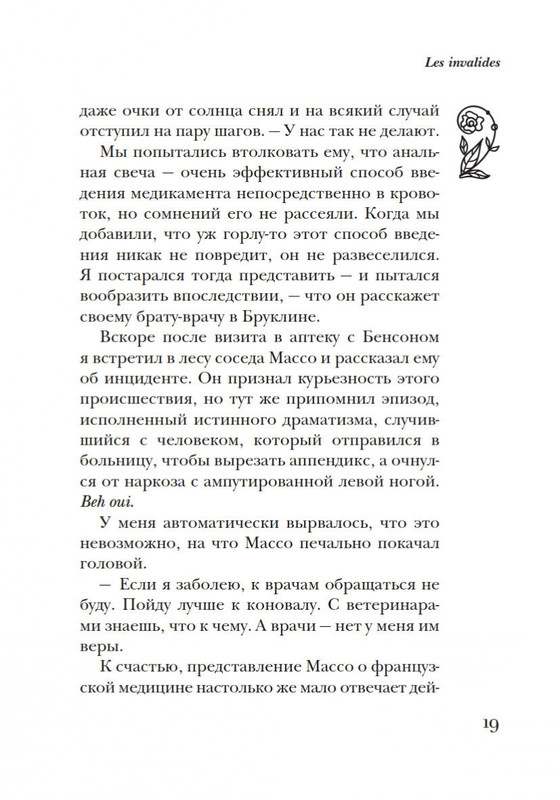 Les invalides

даже очки от солнца снял и на всякий случай отступил на пару шагов. — У нас так не делают.

Мы попытались втолковать ему, что анальная свеча — очень эффективный способ введения медикамента непосредственно в кровоток, но сомнений его не рассеяли. Когда мы добавили, что уж горлу-то этот способ введения никак не повредит, он не развеселился. Я постарался тогда представить — и пытался вообразить впоследствии, — что он расскажет своему брату-врачу в Бруклине.

Вскоре после визита в аптеку с Бенсоном я встретил в лесу соседа Массо и рассказал ему об инциденте. Он признал курьезность этого происшествия, но тут же припомнил эпизод, исполненный истинного драматизма, случившийся с человеком, который отправился в больницу, чтобы вырезать аппендикс, а очнулся от наркоза с ампутированной левой ногой. Beh oui.

У меня автоматически вырвалось, что это невозможно, на что Массо печально покачал головой.

— Если я заболею, к врачам обращаться не буду. Пойду лучше к коновалу. С ветеринарами знаешь, что к чему. А врачи — нет у меня им веры.

К счастью, представление Массо о французской медицине настолько же мало отвечает дей-

19